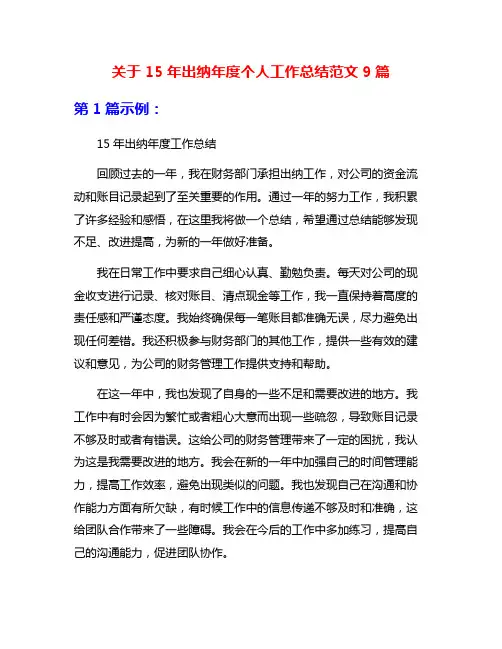 关于 15 年出纳年度个人工作总结范文 9 篇

第 1 篇示例：

15 年出纳年度工作总结

回顾过去的一年，我在财务部门承担出纳工作，对公司的资金流动和账目记录起到了至关重要的作用。通过一年的努力工作，我积累了许多经验和感悟，在这里我将做一个总结，希望通过总结能够发现不足、改进提高，为新的一年做好准备。

我在日常工作中要求自己细心认真、勤勉负责。每天对公司的现金收支进行记录、核对账目、清点现金等工作，我一直保持着高度的责任感和严谨态度。我始终确保每一笔账目都准确无误，尽力避免出现任何差错。我还积极参与财务部门的其他工作，提供一些有效的建议和意见，为公司的财务管理工作提供支持和帮助。

在这一年中，我也发现了自身的一些不足和需要改进的地方。我工作中有时会因为繁忙或者粗心大意而出现一些疏忽，导致账目记录不够及时或者有错误。这给公司的财务管理带来了一定的困扰，我认为这是我需要改进的地方。我会在新的一年中加强自己的时间管理能力，提高工作效率，避免出现类似的问题。我也发现自己在沟通和协作能力方面有所欠缺，有时候工作中的信息传递不够及时和准确，这给团队合作带来了一些障碍。我会在今后的工作中多加练习，提高自己的沟通能力，促进团队协作。